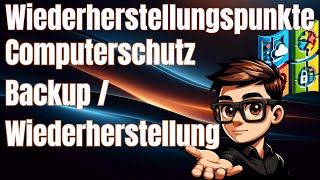 Wiederherstellungspunkte
Computerschutz
Backup /
Wiederherstellung